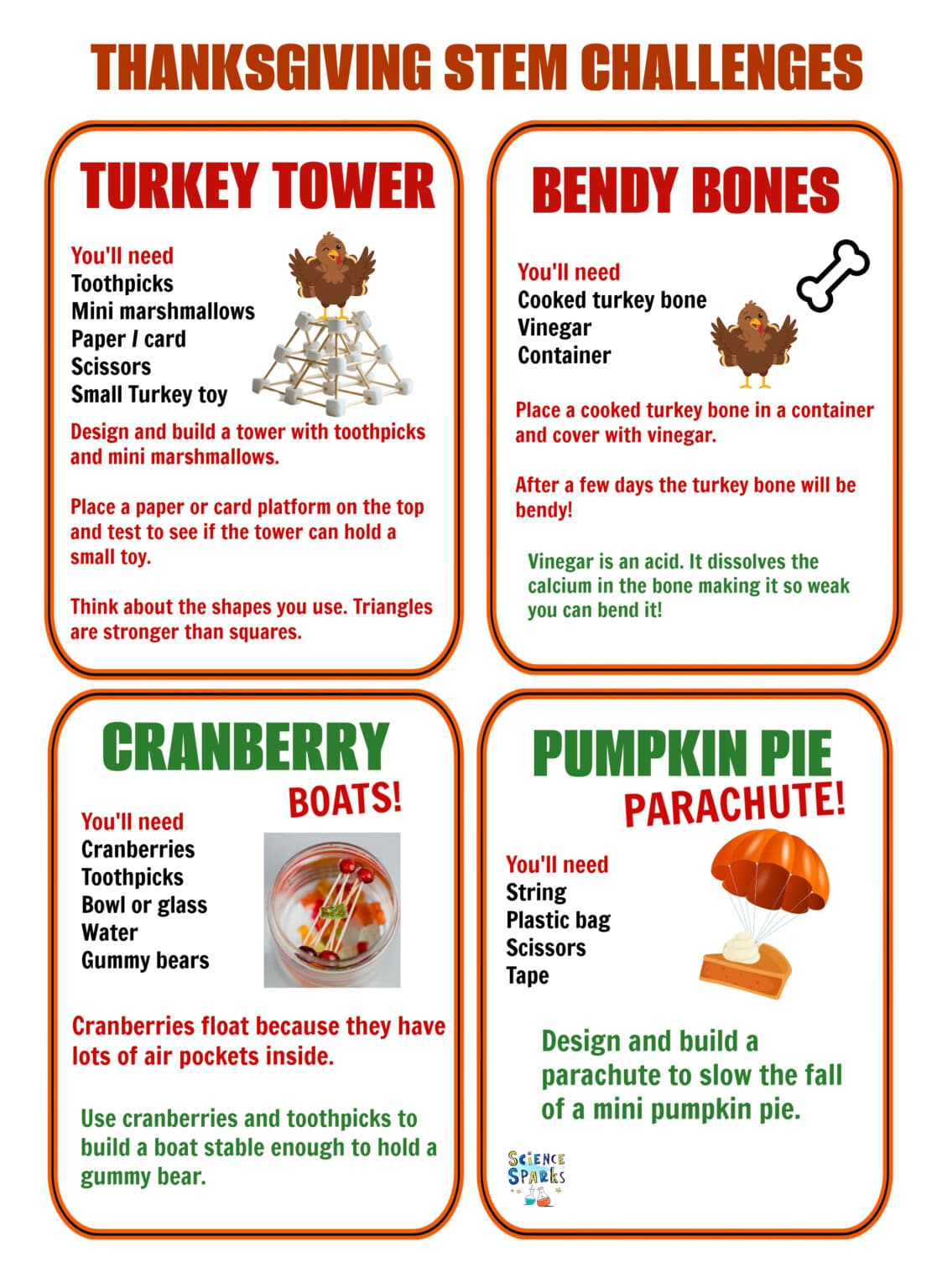 THANKSGIVING STEM CHALLENGES

TURKEY TOWER

You'll need
Toothpicks
Mini marshmallows
Paper / card
Scissors
Small Turkey toy

Design and build a tower with toothpicks and mini marshmallows.

Place a paper or card platform on the top and test to see if the tower can hold a small toy.

Think about the shapes you use. Triangles are stronger than squares.

BENDY BONES

You'll need
Cooked turkey bone
Vinegar
Container

Place a cooked turkey bone in a container and cover with vinegar.

After a few days the turkey bone will be bendy!

Vinegar is an acid. It dissolves the calcium in the bone making it so weak you can bend it!

CRANBERRY BOATS!

You'll need
Cranberries
Toothpicks
Bowl or glass
Water
Gummy bears

Cranberries float because they have lots of air pockets inside.

Use cranberries and toothpicks to build a boat stable enough to hold a gummy bear.

PUMPKIN PIE PARACHUTE!

You'll need
String
Plastic bag
Scissors
Tape

Design and build a parachute to slow the fall of a mini pumpkin pie.

SCIENCE SPARKS